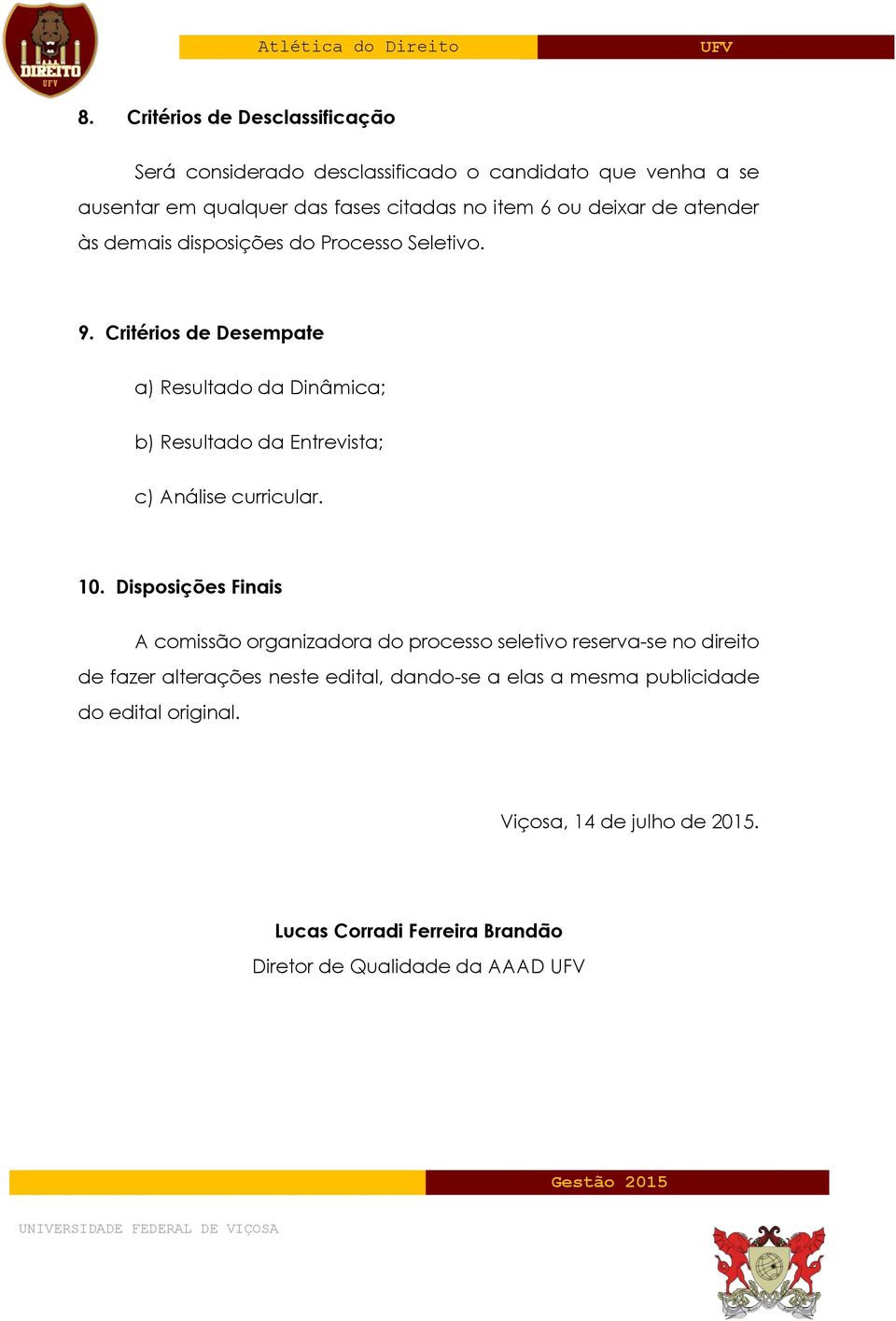 DIREITO
UFV

Atlética do Direito UFV

8. Critérios de Desclassificação

Será considerado desclassificado o candidato que venha a se ausentar em qualquer das fases citadas no item 6 ou deixar de atender às demais disposições do Processo Seletivo.

9. Critérios de Desempate

a) Resultado da Dinâmica;

b) Resultado da Entrevista;

c) Análise curricular.

10. Disposições Finais

A comissão organizadora do processo seletivo reserva-se no direito de fazer alterações neste edital, dando-se a elas a mesma publicidade do edital original.

Viçosa, 14 de julho de 2015.

Lucas Corradi Ferreira Brandão
Diretor de Qualidade da AAAD UFV

Gestão 2015

UNIVERSIDADE FEDERAL DE VIÇOSA